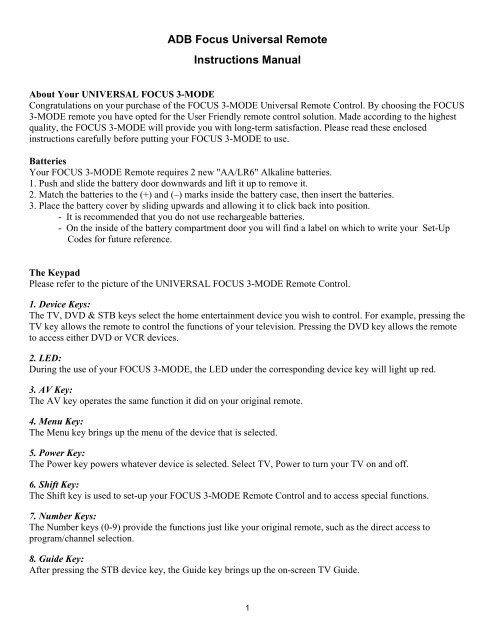 ADB Focus Universal Remote

Instructions Manual

About Your UNIVERSAL FOCUS 3-MODE
Congratulations on your purchase of the FOCUS 3-MODE Universal Remote Control. By choosing the FOCUS 3-MODE remote you have opted for the User Friendly remote control solution. Made according to the highest quality, the FOCUS 3-MODE will provide you with long-term satisfaction. Please read these enclosed instructions carefully before putting your FOCUS 3-MODE to use.

Batteries
Your FOCUS 3-MODE Remote requires 2 new "AA/LR6" Alkaline batteries.
1. Push and slide the battery door downwards and lift it up to remove it.
2. Match the batteries to the (+) and (–) marks inside the battery case, then insert the batteries.
3. Place the battery cover by sliding upwards and allowing it to click back into position.
- It is recommended that you do not use rechargeable batteries.
- On the inside of the battery compartment door you will find a label on which to write your Set-Up Codes for future reference.

The Keypad
Please refer to the picture of the UNIVERSAL FOCUS 3-MODE Remote Control.

1. Device Keys:
The TV, DVD & STB keys select the home entertainment device you wish to control. For example, pressing the TV key allows the remote to control the functions of your television. Pressing the DVD key allows the remote to access either DVD or VCR devices.

2. LED:
During the use of your FOCUS 3-MODE, the LED under the corresponding device key will light up red.

3. AV Key:
The AV key operates the same function it did on your original remote.

4. Menu Key:
The Menu key brings up the menu of the device that is selected.

5. Power Key:
The Power key powers whatever device is selected. Select TV, Power to turn your TV on and off.

6. Shift Key:
The Shift key is used to set-up your FOCUS 3-MODE Remote Control and to access special functions.

7. Number Keys:
The Number keys (0-9) provide the functions just like your original remote, such as the direct access to program/channel selection.

8. Guide Key:
After pressing the STB device key, the Guide key brings up the on-screen TV Guide.

1